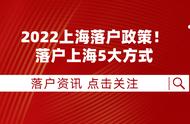 2022上海落户政策！
落户上海5大方式

落户资讯 点击关注